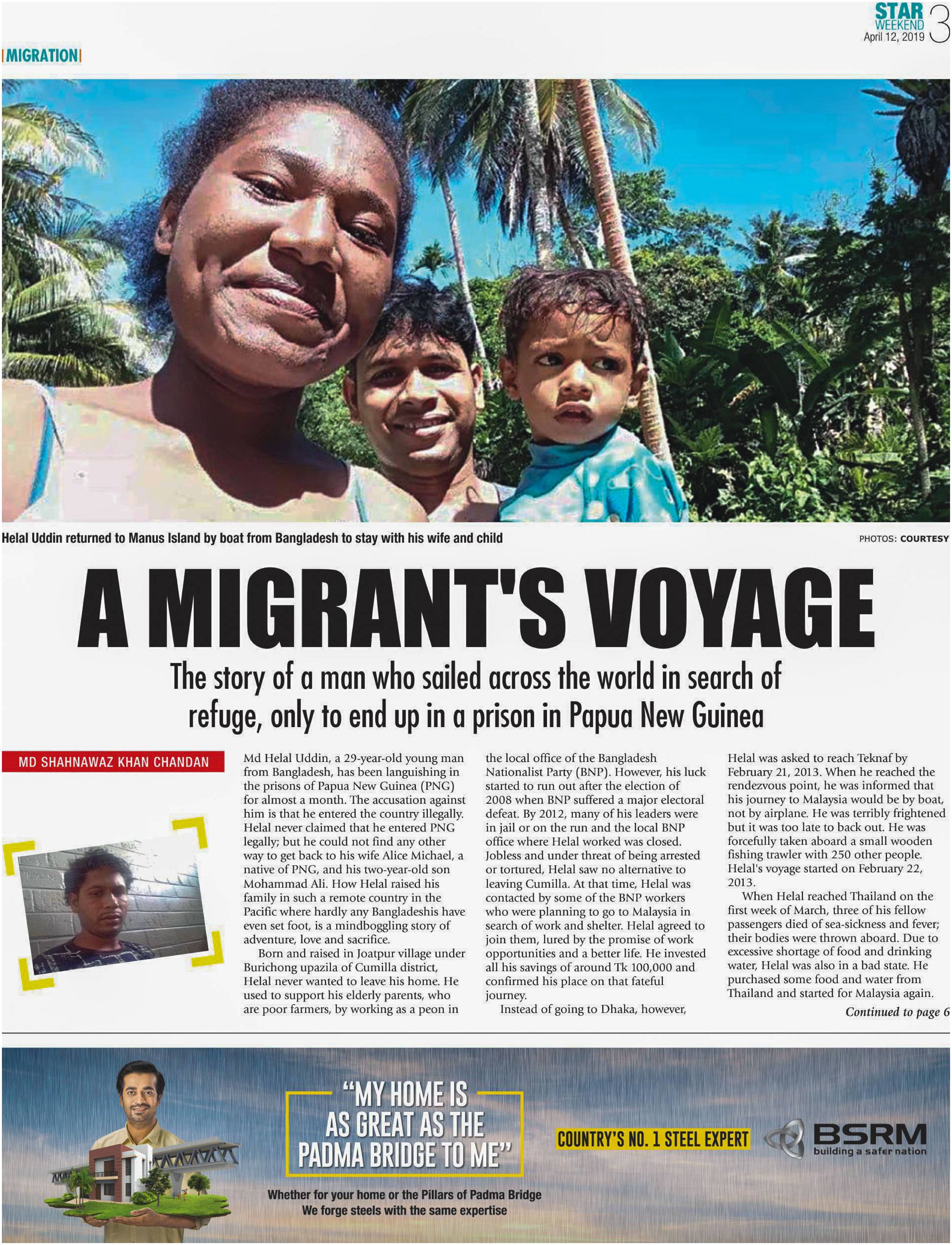 STAR WEEKEND April 12, 2019 3

MIGRATION

Helal Uddin returned to Manus Island by boat from Bangladesh to stay with his wife and child

PHOTOS: COURTESY

A MIGRANT'S VOYAGE

The story of a man who sailed across the world in search of refuge, only to end up in a prison in Papua New Guinea

MD SHAHNAWAZ KHAN CHANDAN

Md Helal Uddin, a 29-year-old young man from Bangladesh, has been languishing in the prisons of Papua New Guinea (PNG) for almost a month. The accusation against him is that he entered the country illegally. Helal never claimed that he entered PNG legally; but he could not find any other way to get back to his wife Alice Michael, a native of PNG, and his two-year-old son Mohammad Ali. How Helal raised his family in such a remote country in the Pacific where hardly any Bangladeshis have even set foot, is a mindboggling story of adventure, love and sacrifice.

Born and raised in Joatpur village under Burichong upazila of Cumilla district, Helal never wanted to leave his home. He used to support his elderly parents, who are poor farmers, by working as a peon in the local office of the Bangladesh Nationalist Party (BNP). However, his luck started to run out after the election of 2008 when BNP suffered a major electoral defeat. By 2012, many of his leaders were in jail or on the run and the local BNP office where Helal worked was closed. Jobless and under threat of being arrested or tortured, Helal saw no alternative to leaving Cumilla. At that time, Helal was contacted by some of the BNP workers who were planning to go to Malaysia in search of work and shelter. Helal agreed to join them, lured by the promise of work opportunities and a better life. He invested all his savings of around Tk 100,000 and confirmed his place on that fateful journey.

Instead of going to Dhaka, however, Helal was asked to reach Teknaf by February 21, 2013. When he reached the rendezvous point, he was informed that his journey to Malaysia would be by boat, not by airplane. He was terribly frightened but it was too late to back out. He was forcefully taken aboard a small wooden fishing trawler with 250 other people. Helal's voyage started on February 22, 2013.

When Helal reached Thailand on the first week of March, three of his fellow passengers died of sea-sickness and fever; their bodies were thrown aboard. Due to excessive shortage of food and drinking water, Helal was also in a bad state. He purchased some food and water from Thailand and started for Malaysia again.

Continued to page 6

"MY HOME IS AS GREAT AS THE PADMA BRIDGE TO ME"

Whether for your home or the Pillars of Padma Bridge
We forge steels with the same expertise

COUNTRY'S NO. 1 STEEL EXPERT

BSRM building a safer nation